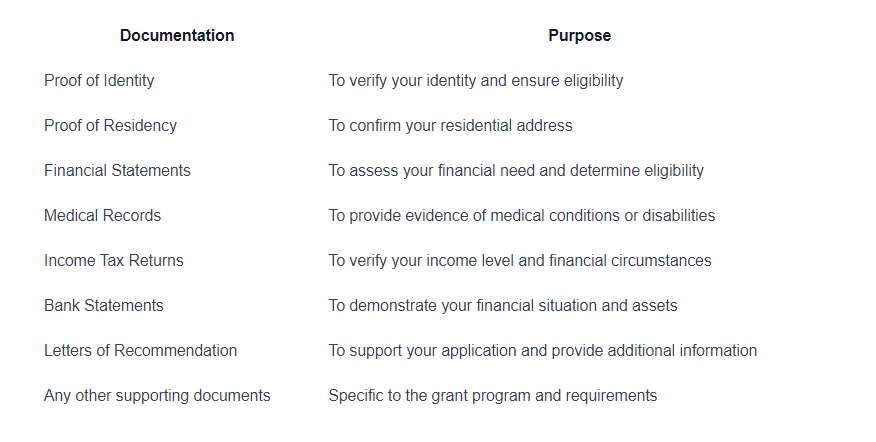 | Documentation | Purpose |
|---|---|
| Proof of Identity | To verify your identity and ensure eligibility |
| Proof of Residency | To confirm your residential address |
| Financial Statements | To assess your financial need and determine eligibility |
| Medical Records | To provide evidence of medical conditions or disabilities |
| Income Tax Returns | To verify your income level and financial circumstances |
| Bank Statements | To demonstrate your financial situation and assets |
| Letters of Recommendation | To support your application and provide additional information |
| Any other supporting documents | Specific to the grant program and requirements |